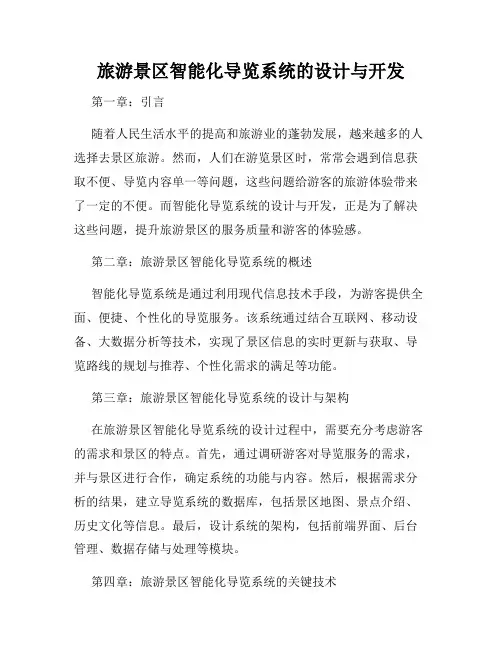 旅游景区智能化导览系统的设计与开发

第一章：引言

随着人民生活水平的提高和旅游业的蓬勃发展，越来越多的人选择去景区旅游。然而，人们在游览景区时，常常会遇到信息获取不便、导览内容单一等问题，这些问题给游客的旅游体验带来了一定的不便。而智能化导览系统的设计与开发，正是为了解决这些问题，提升旅游景区的服务质量和游客的体验感。

第二章：旅游景区智能化导览系统的概述

智能化导览系统是通过利用现代信息技术手段，为游客提供全面、便捷、个性化的导览服务。该系统通过结合互联网、移动设备、大数据分析等技术，实现了景区信息的实时更新与获取、导览路线的规划与推荐、个性化需求的满足等功能。

第三章：旅游景区智能化导览系统的设计与架构

在旅游景区智能化导览系统的设计过程中，需要充分考虑游客的需求和景区的特点。首先，通过调研游客对导览服务的需求，并与景区进行合作，确定系统的功能与内容。然后，根据需求分析的结果，建立导览系统的数据库，包括景区地图、景点介绍、历史文化等信息。最后，设计系统的架构，包括前端界面、后台管理、数据存储与处理等模块。

第四章：旅游景区智能化导览系统的关键技术